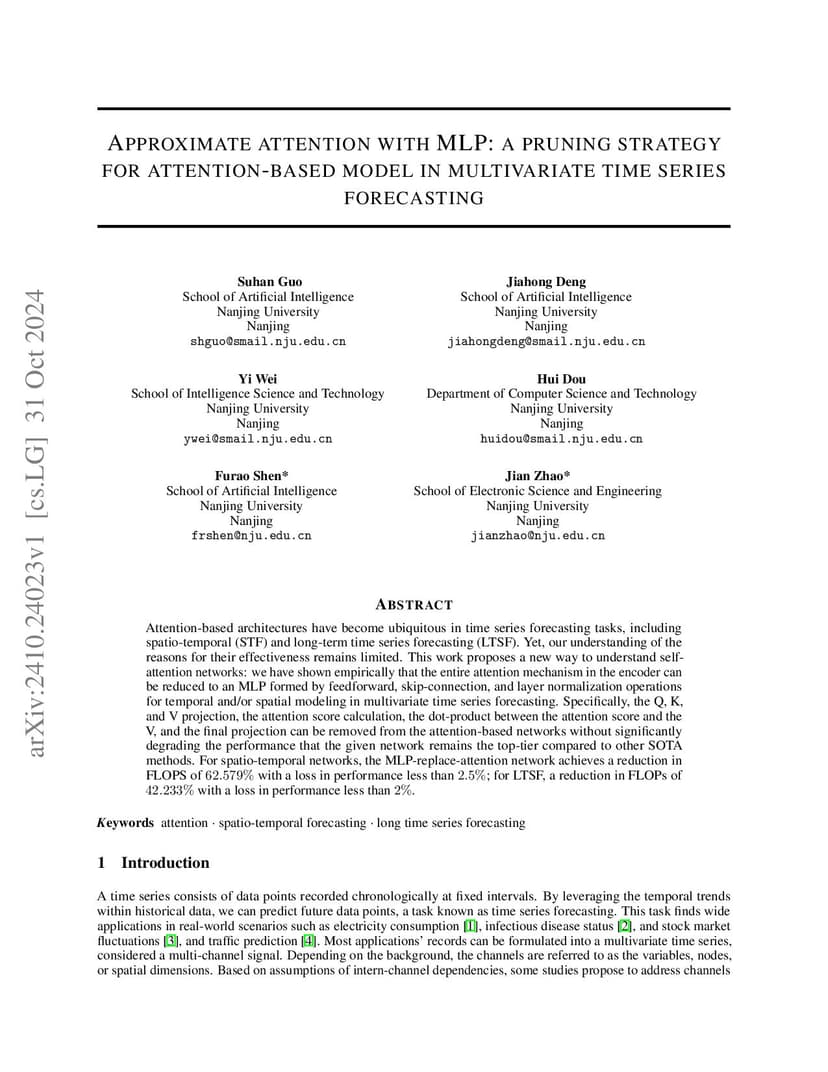 arXiv:2410.24023v1 [cs.LG] 31 Oct 2024

APPROXIMATE ATTENTION WITH MLP: A PRUNING STRATEGY FOR ATTENTION-BASED MODEL IN MULTIVARIATE TIME SERIES FORECASTING

Suhan Guo
School of Artificial Intelligence
Nanjing University
Nanjing
shguo@smail.nju.edu.cn

Jiahong Deng
School of Artificial Intelligence
Nanjing University
Nanjing
jiahongdeng@smail.nju.edu.cn

Yi Wei
School of Intelligence Science and Technology
Nanjing University
Nanjing
ywei@smail.nju.edu.cn

Hui Dou
Department of Computer Science and Technology
Nanjing University
Nanjing
huidou@smail.nju.edu.cn

Furao Shen*
School of Artificial Intelligence
Nanjing University
Nanjing
frshen@nju.edu.cn

Jian Zhao*
School of Electronic Science and Engineering
Nanjing University
Nanjing
jianzhao@nju.edu.cn

ABSTRACT

Attention-based architectures have become ubiquitous in time series forecasting tasks, including spatio-temporal (STF) and long-term time series forecasting (LTSF). Yet, our understanding of the reasons for their effectiveness remains limited. This work proposes a new way to understand self-attention networks: we have shown empirically that the entire attention mechanism in the encoder can be reduced to an MLP formed by feedforward, skip-connection, and layer normalization operations for temporal and/or spatial modeling in multivariate time series forecasting. Specifically, the Q, K, and V projection, the attention score calculation, the dot-product between the attention score and the V, and the final projection can be removed from the attention-based networks without significantly degrading the performance that the given network remains the top-tier compared to other SOTA methods. For spatio-temporal networks, the MLP-replace-attention network achieves a reduction in FLOPS of $62.579\%$ with a loss in performance less than $2.5\%$; for LTSF, a reduction in FLOPs of $42.233\%$ with a loss in performance less than $2\%$.

Keywords attention · spatio-temporal forecasting · long time series forecasting

1 Introduction

A time series consists of data points recorded chronologically at fixed intervals. By leveraging the temporal trends within historical data, we can predict future data points, a task known as time series forecasting. This task finds wide applications in real-world scenarios such as electricity consumption [1], infectious disease status [2], and stock market fluctuations [3], and traffic prediction [4]. Most applications' records can be formulated into a multivariate time series, considered a multi-channel signal. Depending on the background, the channels are referred to as the variables, nodes, or spatial dimensions. Based on assumptions of intern-channel dependencies, some studies propose to address channels